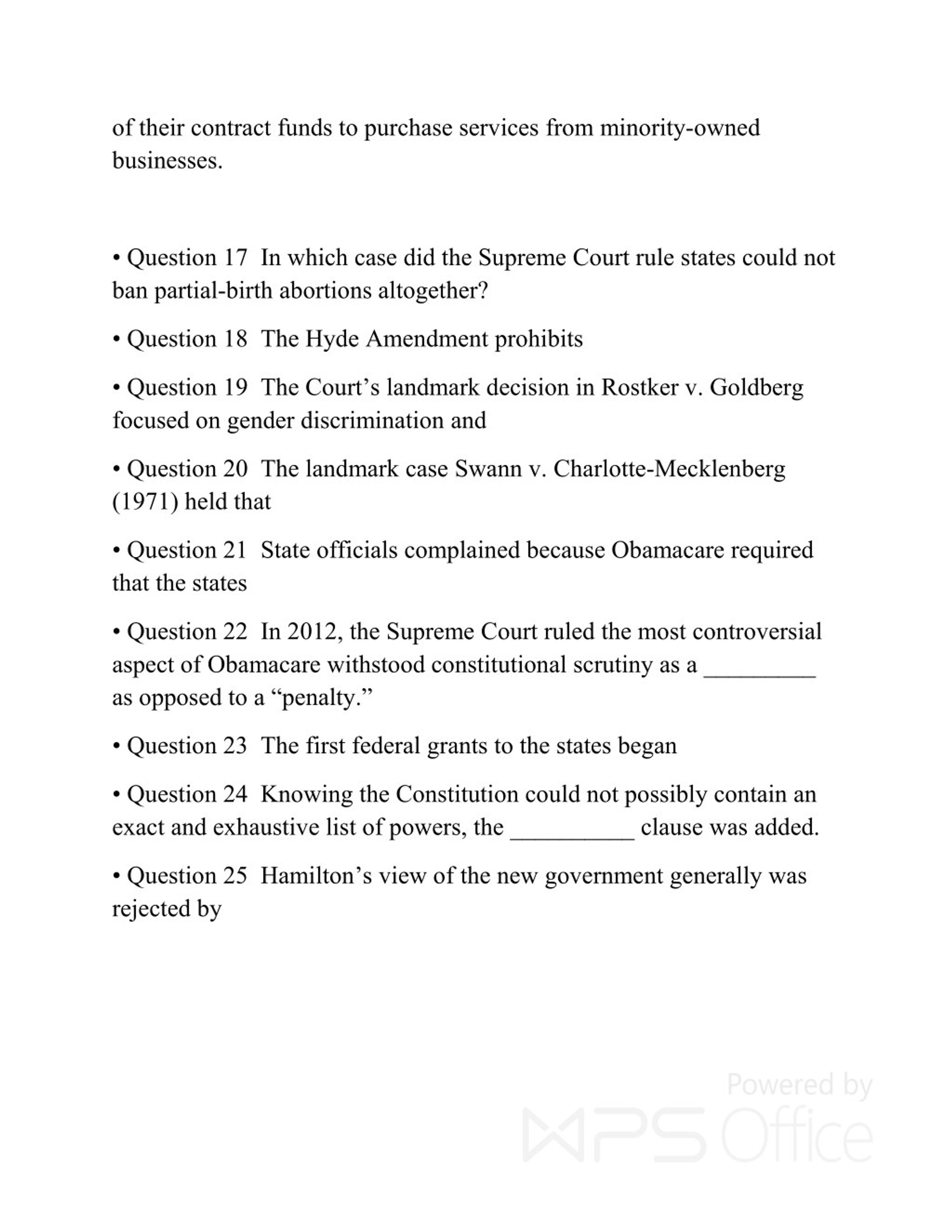 of their contract funds to purchase services from minority-owned businesses.

• Question 17 In which case did the Supreme Court rule states could not ban partial-birth abortions altogether?

• Question 18 The Hyde Amendment prohibits

• Question 19 The Court’s landmark decision in Rostker v. Goldberg focused on gender discrimination and

• Question 20 The landmark case Swann v. Charlotte-Mecklenberg (1971) held that

• Question 21 State officials complained because Obamacare required that the states

• Question 22 In 2012, the Supreme Court ruled the most controversial aspect of Obamacare withstood constitutional scrutiny as a _________ as opposed to a “penalty.”

• Question 23 The first federal grants to the states began

• Question 24 Knowing the Constitution could not possibly contain an exact and exhaustive list of powers, the __________ clause was added.

• Question 25 Hamilton’s view of the new government generally was rejected by

Powered by WPS Office